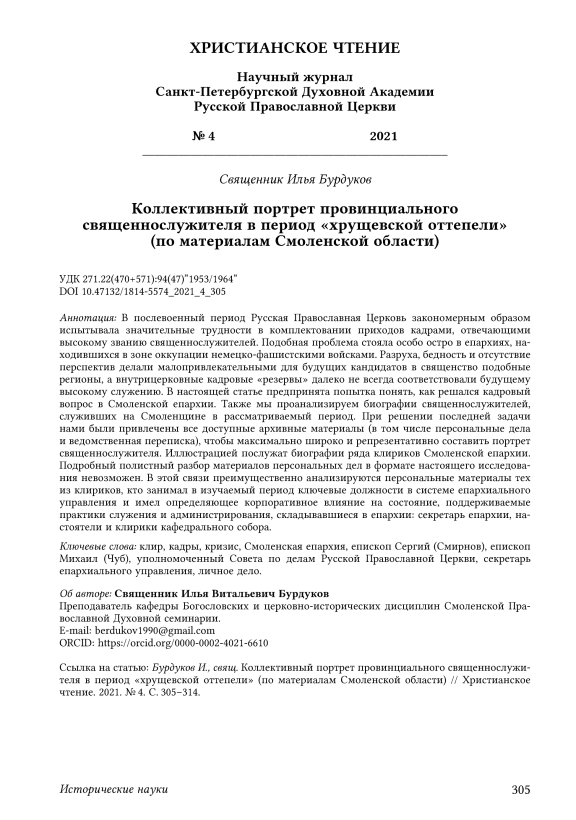 ХРИСТИАНСКОЕ ЧТЕНИЕ

Научный журнал
Санкт-Петербургской Духовной Академии
Русской Православной Церкви

№ 4 2021

Священник Илья Бурдуков

Коллективный портрет провинциального священнослужителя в период «хрущевской оттепели» (по материалам Смоленской области)

УДК 271.22(470+571):94(47)"1953/1964"
DOI 10.47132/1814-5574_2021_4_305

Аннотация: В послевоенный период Русская Православная Церковь закономерным образом испытывала значительные трудности в комплектовании приходов кадрами, отвечающими высокому званию священнослужителей. Подобная проблема стояла особо остро в епархиях, находившихся в зоне оккупации немецко-фашистскими войсками. Разруха, бедность и отсутствие перспектив делали малопривлекательными для будущих кандидатов в священство подобные регионы, а внутрицерковные кадровые «резервы» далеко не всегда соответствовали будущему высокому служению. В настоящей статье предпринята попытка понять, как решался кадровый вопрос в Смоленской епархии. Также мы проанализируем биографии священнослужителей, служивших на Смоленщине в рассматриваемый период. При решении последней задачи нами были привлечены все доступные архивные материалы (в том числе персональные дела и ведомственная переписка), чтобы максимально широко и репрезентативно составить портрет священнослужителя. Иллюстрацией послужат биографии ряда клириков Смоленской епархии. Подробный полистный разбор материалов персональных дел в формате настоящего исследования невозможен. В этой связи преимущественно анализируются персональные материалы тех из клириков, кто занимал в изучаемый период ключевые должности в системе епархиального управления и имел определяющее корпоративное влияние на состояние, поддерживаемые практики служения и администрирования, складывавшиеся в епархии: секретарь епархии, настоятели и клирики кафедрального собора.

Ключевые слова: клир, кадры, кризис, Смоленская епархия, епископ Сергий (Смирнов), епископ Михаил (Чуб), уполномоченный Совета по делам Русской Православной Церкви, секретарь епархиального управления, личное дело.

Об авторе: Священник Илья Витальевич Бурдуков
Преподаватель кафедры Богословских и церковно-исторических дисциплин Смоленской Православной Духовной семинарии.
E-mail: berdukov1990@gmail.com
ORCID: https://orcid.org/0000-0002-4021-6610

Ссылка на статью: Бурдуков И., свящ. Коллективный портрет провинциального священнослужителя в период «хрущевской оттепели» (по материалам Смоленской области) // Христианское чтение. 2021. № 4. С. 305–314.

Исторические науки 305